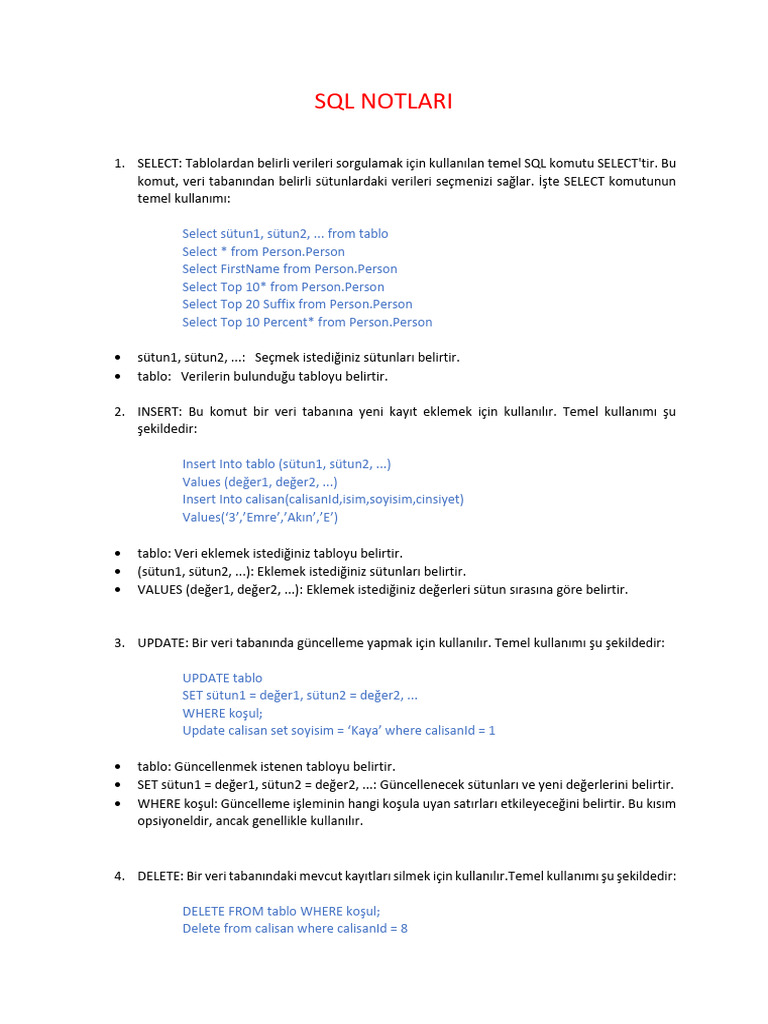 SQL NOTLARI

1. SELECT: Tablolardan belirli verileri sorgulamak için kullanılan temel SQL komutu SELECT'tir. Bu komut, veri tabanından belirli sütunlardaki verileri seçmenizi sağlar. İşte SELECT komutunun temel kullanımı:

Select sütun1, sütun2, ... from tablo
Select * from Person.Person
Select FirstName from Person.Person
Select Top 10* from Person.Person
Select Top 20 Suffix from Person.Person
Select Top 10 Percent* from Person.Person

• sütun1, sütun2, ...: Seçmek istediğiniz sütunları belirtir.
• tablo: Verilerin bulunduğu tabloyu belirtir.

2. INSERT: Bu komut bir veri tabanına yeni kayıt eklemek için kullanılır. Temel kullanımı şu şekildedir:

Insert Into tablo (sütun1, sütun2, ...)
Values (değer1, değer2, ...)
Insert Into calisan(calisanId,isim,soyisim,cinsiyet)
Values('3','Emre','Akın','E')

• tablo: Veri eklemek istediğiniz tabloyu belirtir.
• (sütun1, sütun2, ...): Eklemek istediğiniz sütunları belirtir.
• VALUES (değer1, değer2, ...): Eklemek istediğiniz değerleri sütun sırasına göre belirtir.

3. UPDATE: Bir veri tabanında güncelleme yapmak için kullanılır. Temel kullanımı şu şekildedir:

UPDATE tablo
SET sütun1 = değer1, sütun2 = değer2, ...
WHERE koşul;
Update calisan set soyisim = 'Kaya' where calisanId = 1

• tablo: Güncellenmek istenen tabloyu belirtir.
• SET sütun1 = değer1, sütun2 = değer2, ...: Güncellenecek sütunları ve yeni değerlerini belirtir.
• WHERE koşul: Güncelleme işleminin hangi koşula uyan satırları etkileyeceğini belirtir. Bu kısım opsiyoneldir, ancak genellikle kullanılır.

4. DELETE: Bir veri tabanındaki mevcut kayıtları silmek için kullanılır.Temel kullanımı şu şekildedir:

DELETE FROM tablo WHERE koşul;
Delete from calisan where calisanId = 8